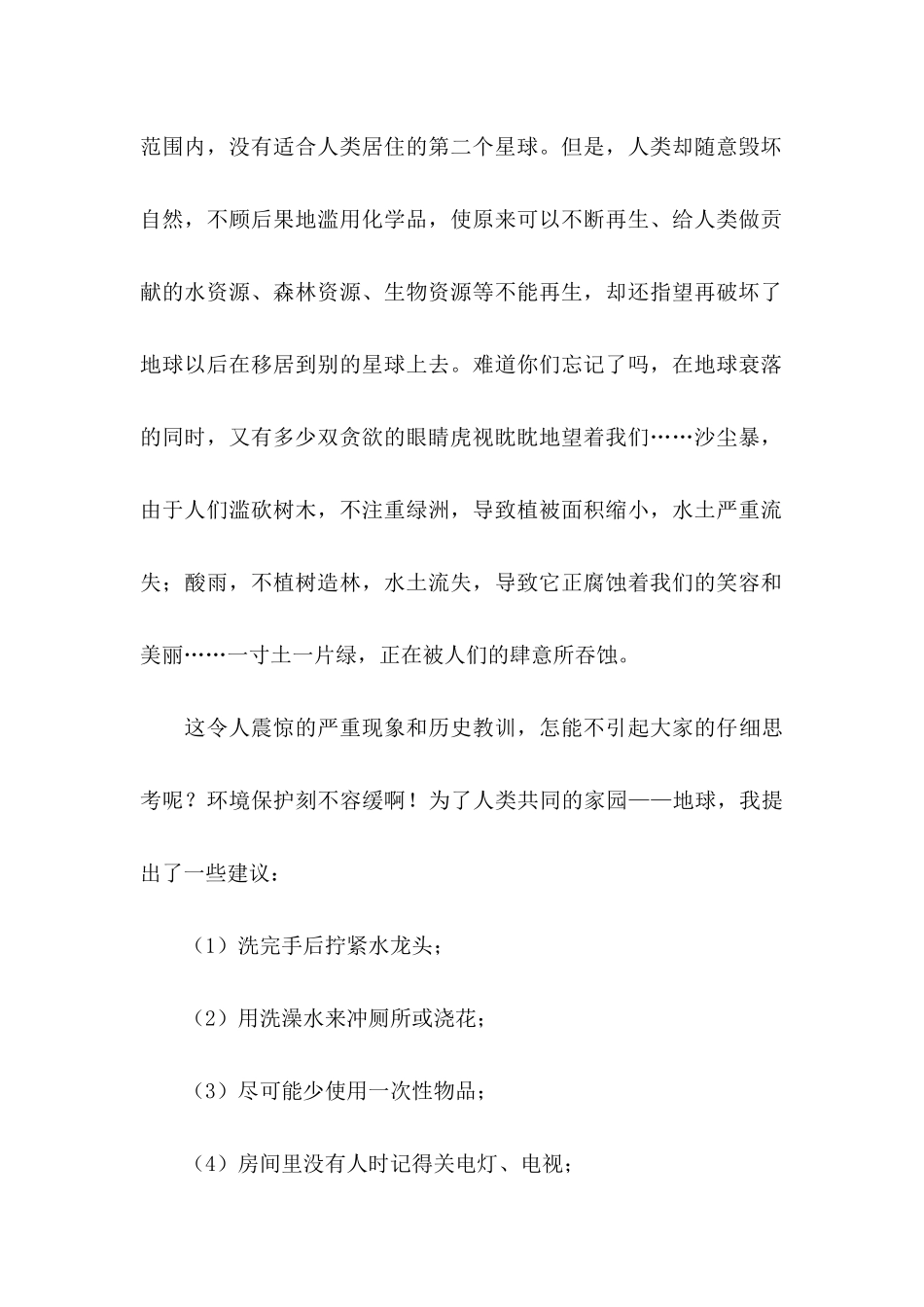 范围内，没有适合人类居住的第二个星球。但是，人类却随意毁坏自然，不顾后果地滥用化学品，使原来可以不断再生、给人类做贡献的水资源、森林资源、生物资源等不能再生，却还指望再破坏了地球以后在移居到别的星球上去。难道你们忘记了吗，在地球衰落的同时，又有多少双贪欲的眼睛虎视眈眈地望着我们……沙尘暴，由于人们滥砍树木，不注重绿洲，导致植被面积缩小，水土严重流失；酸雨，不植树造林，水土流失，导致它正腐蚀着我们的笑容和美丽……一寸土一片绿，正在被人们的肆意所吞蚀。

这令人震惊的严重现象和历史教训，怎能不引起大家的仔细思考呢？环境保护刻不容缓啊！为了人类共同的家园——地球，我提出了一些建议：

（1）洗完手后拧紧水龙头；

（2）用洗澡水来冲厕所或浇花；

（3）尽可能少使用一次性物品；

（4）房间里没有人时记得关电灯、电视；